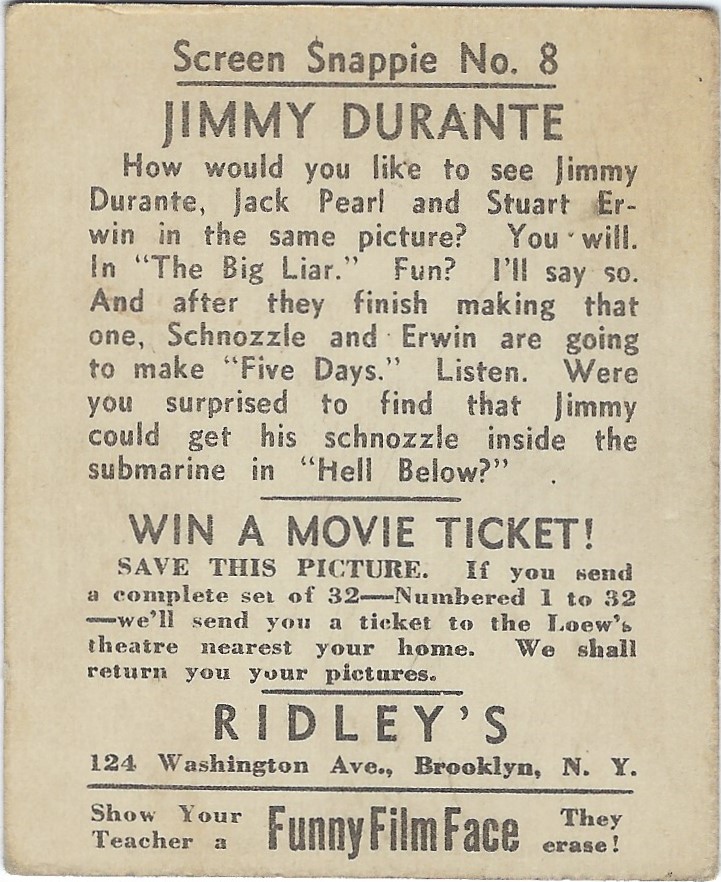 Screen Snappie No. 8

JIMMY DURANTE

How would you like to see Jimmy Durante, Jack Pearl and Stuart Erwin in the same picture? You will. In "The Big Liar." Fun? I'll say so. And after they finish making that one, Schnozzle and Erwin are going to make "Five Days." Listen. Were you surprised to find that Jimmy could get his schnozzle inside the submarine in "Hell Below?"

WIN A MOVIE TICKET!

SAVE THIS PICTURE. If you send a complete set of 32—Numbered 1 to 32—we'll send you a ticket to the Loew's theatre nearest your home. We shall return you your pictures.

RIDLEY'S

124 Washington Ave., Brooklyn, N. Y.

Show Your Teacher a

Funny Film Face

They erase!